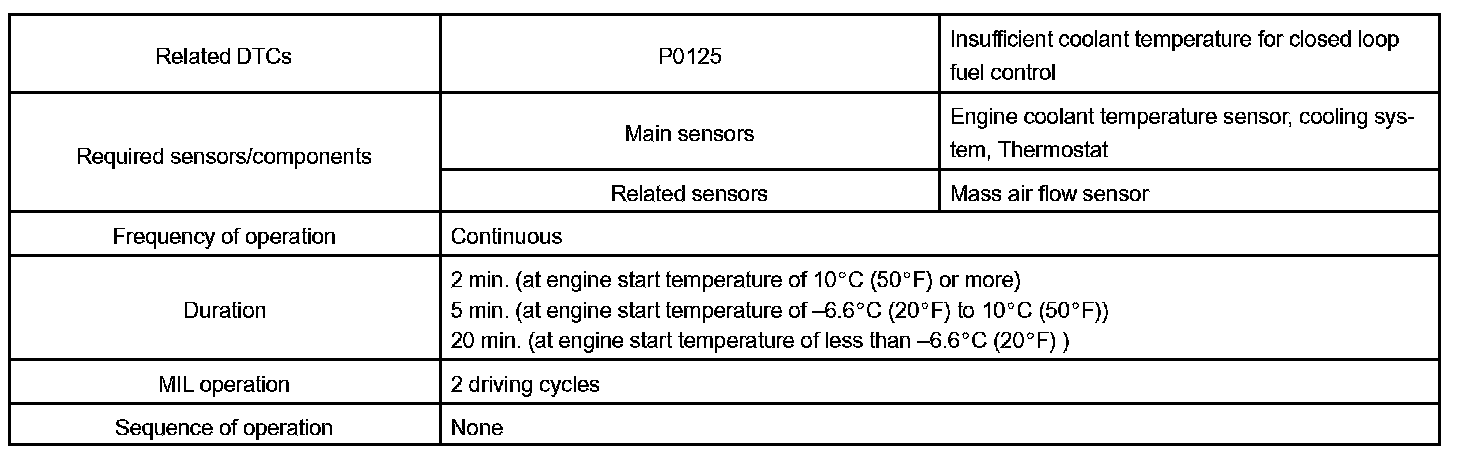 | Related DTCs | P0125 | Insufficient coolant temperature for closed loop fuel control |
|---|---|---|
| Required sensors/components | Main sensors | Engine coolant temperature sensor, cooling system, Thermostat |
| | Related sensors | Mass air flow sensor |
| Frequency of operation | Continuous | |
| Duration | 2 min. (at engine start temperature of 10°C (50°F) or more) 5 min. (at engine start temperature of –6.6°C (20°F) to 10°C (50°F)) 20 min. (at engine start temperature of less than –6.6°C (20°F) ) | |
| MIL operation | 2 driving cycles | |
| Sequence of operation | None | |